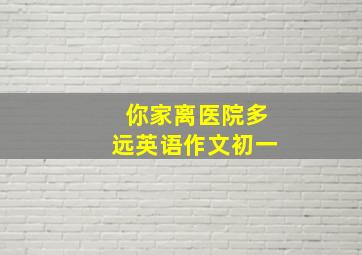 你家离医院多远英语作文初一